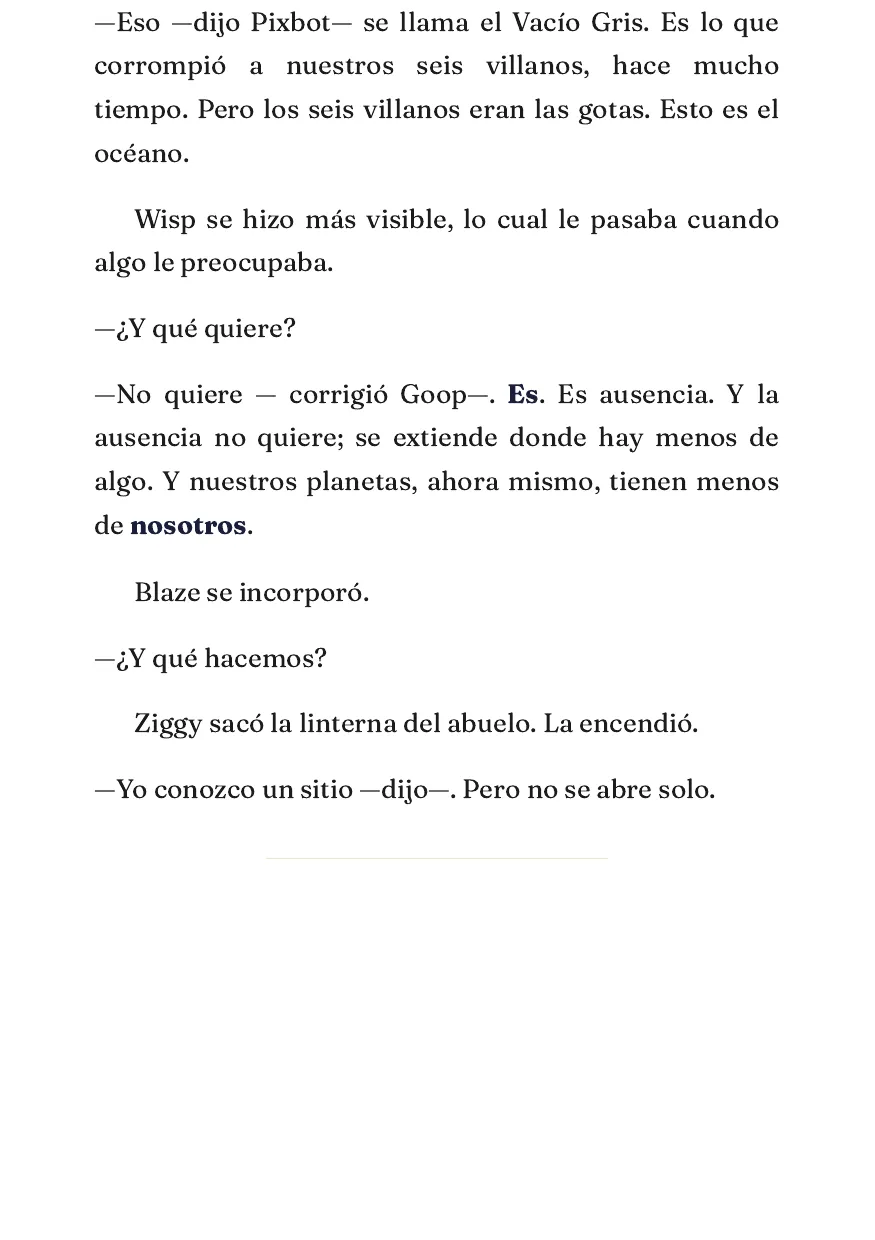 —Eso —dijo Pixbot— se llama el Vacío Gris. Es lo que corrompió a nuestros seis villanos, hace mucho tiempo. Pero los seis villanos eran las gotas. Esto es el océano.

Wisp se hizo más visible, lo cual le pasaba cuando algo le preocupaba.

—¿Y qué quiere?

—No quiere — corrigió Goop—. Es. Es ausencia. Y la ausencia no quiere; se extiende donde hay menos de algo. Y nuestros planetas, ahora mismo, tienen menos de nosotros.

Blaze se incorporó.

—¿Y qué hacemos?

Ziggy sacó la linterna del abuelo. La encendió.

—Yo conozco un sitio —dijo—. Pero no se abre solo.